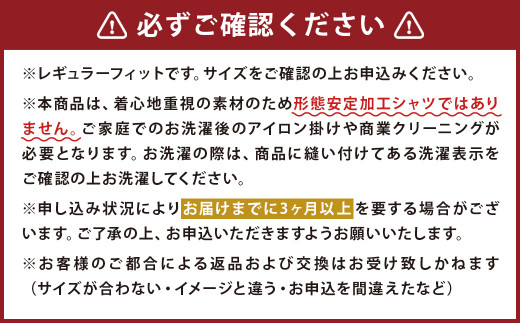 必ずご確認ください

※レギュラーフィットです。サイズをご確認の上お申込みください。

※本商品は、着心地重視の素材のため形態安定加工シャツではありません。ご家庭でのお洗濯後のアイロン掛けや商業クリーニングが必要となります。お洗濯の際は、商品に縫い付けてある洗濯表示をご確認の上お洗濯してください。

※申し込み状況によりお届けまでに3ヶ月以上を要する場合がございます。ご了承の上、お申込いただきますようお願いいたします。

※お客様のご都合による返品および交換はお受け致しかねます（サイズが合わない・イメージと違う・お申込を間違えたなど）